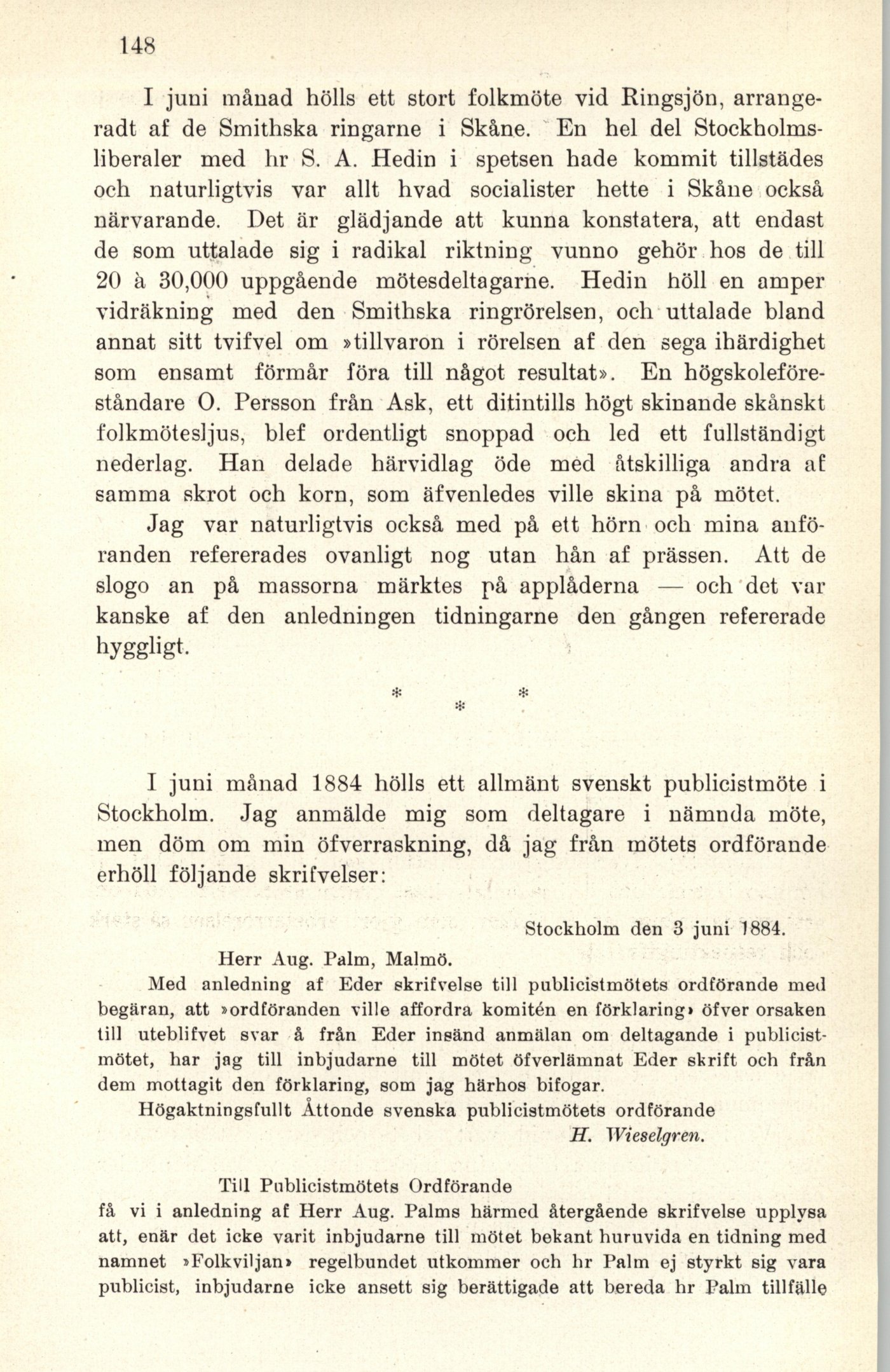 148

I juni månad hölls ett stort folkmöte vid Ringsjön, arrangeradt af de Smithska ringarne i Skåne. En hel del Stockholmsliberaler med hr S. A. Hedin i spetsen hade kommit tillstädes och naturligtvis var allt hvad socialister hette i Skåne också närvarande. Det är glädjande att kunna konstatera, att endast de som uttalade sig i radikal riktning vunno gehör hos de till 20 à 30,000 uppgående mötesdeltagarne. Hedin höll en amper vidräkning med den Smithska ringrörelsen, och uttalade bland annat sitt tvifvel om »tillvaron i rörelsen af den sega ihärdighet som ensamt förmår föra till något resultat». En högskoleföreståndare O. Persson från Ask, ett ditintills högt skinande skånskt folkmötesljus, blef ordentligt snoppad och led ett fullständigt nederlag. Han delade härvidlag öde med åtskilliga andra af samma skrot och korn, som äfvenledes ville skina på mötet.

Jag var naturligtvis också med på ett hörn och mina anföranden refererades ovanligt nog utan hån af prässen. Att de slogo an på massorna märktes på applåderna — och det var kanske af den anledningen tidningarne den gången refererade hyggligt.

* * *

I juni månad 1884 hölls ett allmänt svenskt publicistmöte i Stockholm. Jag anmälde mig som deltagare i nämnda möte, men döm om min öfverraskning, då jag från mötets ordförande erhöll följande skrifvelser:

Stockholm den 3 juni 1884.

Herr Aug. Palm, Malmö.

Med anledning af Eder skrifvelse till publicistmötets ordförande med begäran, att »ordföranden ville affordra komitén en förklaring» öfver orsaken till uteblifvet svar å från Eder insänd anmälan om deltagande i publicistmötet, har jag till inbjudarne till mötet öfverlämnat Eder skrift och från dem mottagit den förklaring, som jag härhos bifogar.

Högaktningsfullt Åttonde svenska publicistmötets ordförande

H. Wieselgren.

Till Publicistmötets Ordförande

få vi i anledning af Herr Aug. Palms härmed återgående skrifvelse upplysa att, enär det icke varit inbjudarne till mötet bekant huruvida en tidning med namnet »Folkviljan» regelbundet utkommer och hr Palm ej styrkt sig vara publicist, inbjudarne icke ansett sig berättigade att bereda hr Palm tillfälle